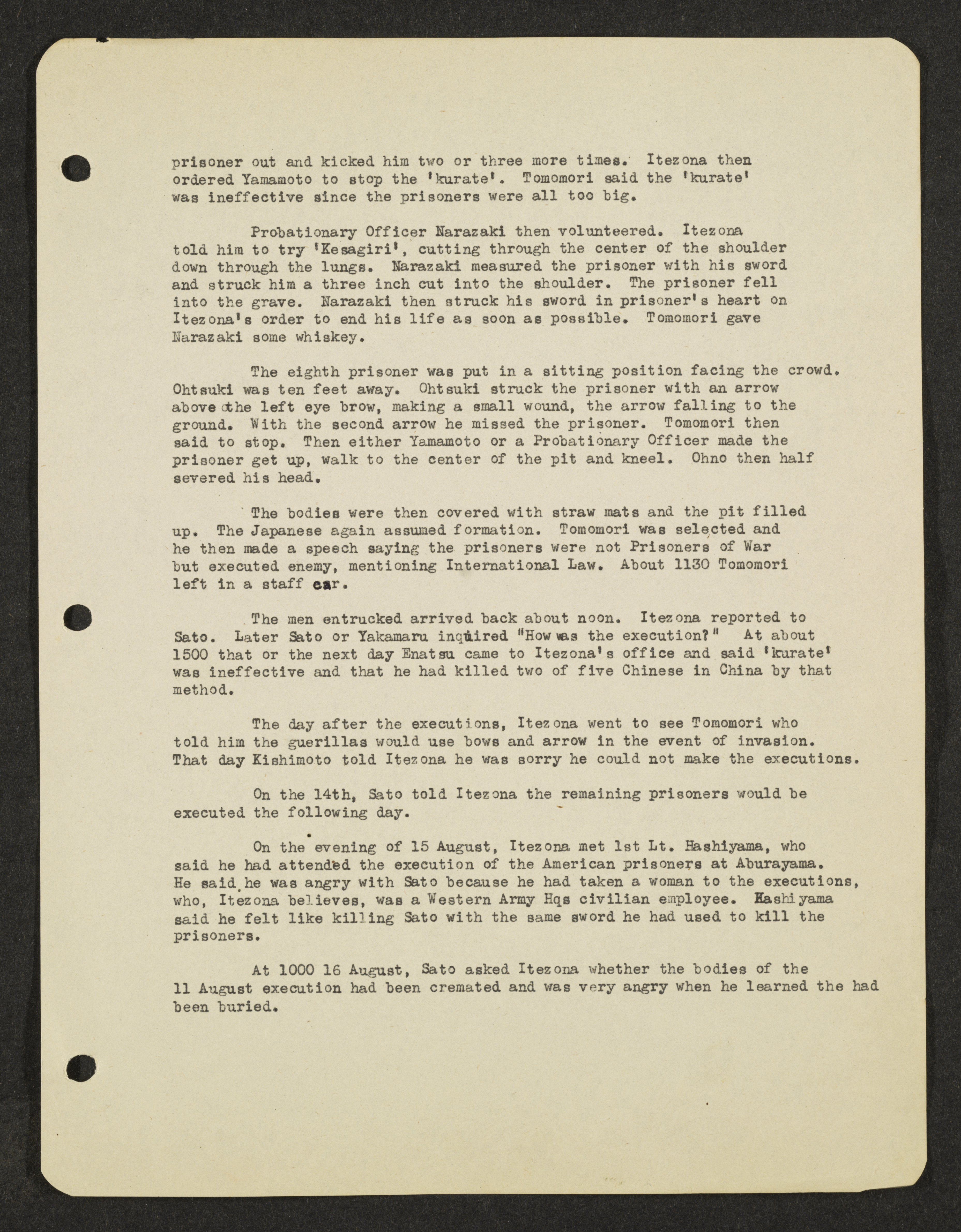 prisoner out and kicked him two or three more times. Itezona then ordered Yamamoto to stop the 'kurate'. Tomomori said the 'kurate' was ineffective since the prisoners were all too big.

Probationary Officer Narazaki then volunteered. Itezona told him to try 'Kesagiri', cutting through the center of the shoulder down through the lungs. Narazaki measured the prisoner with his sword and struck him a three inch cut into the shoulder. The prisoner fell into the grave. Narazaki then struck his sword in prisoner's heart on Itezona's order to end his life as soon as possible. Tomomori gave Narazaki some whiskey.

The eighth prisoner was put in a sitting position facing the crowd. Ohtsuki was ten feet away. Ohtsuki struck the prisoner with an arrow above the left eye brow, making a small wound, the arrow falling to the ground. With the second arrow he missed the prisoner. Tomomori then said to stop. Then either Yamamoto or a Probationary Officer made the prisoner get up, walk to the center of the pit and kneel. Ohno then half severed his head.

The bodies were then covered with straw mats and the pit filled up. The Japanese again assumed formation. Tomomori was selected and he then made a speech saying the prisoners were not Prisoners of War but executed enemy, mentioning International Law. About 1130 Tomomori left in a staff car.

The men entrucked arrived back about noon. Itezona reported to Sato. Later Sato or Yakamaru inquired "How was the execution?" At about 1500 that or the next day Enatsu came to Itezona's office and said 'kurate' was ineffective and that he had killed two of five Chinese in China by that method.

The day after the executions, Itezona went to see Tomomori who told him the guerillas would use bows and arrow in the event of invasion. That day Kishimoto told Itezona he was sorry he could not make the executions.

On the 14th, Sato told Itezona the remaining prisoners would be executed the following day.

On the evening of 15 August, Itezona met 1st Lt. Hashiyama, who said he had attended the execution of the American prisoners at Aburayama. He said he was angry with Sato because he had taken a woman to the executions, who, Itezona believes, was a Western Army Hqs civilian employee. Hashiyama said he felt like killing Sato with the same sword he had used to kill the prisoners.

At 1000 16 August, Sato asked Itezona whether the bodies of the 11 August execution had been cremated and was very angry when he learned the had been buried.